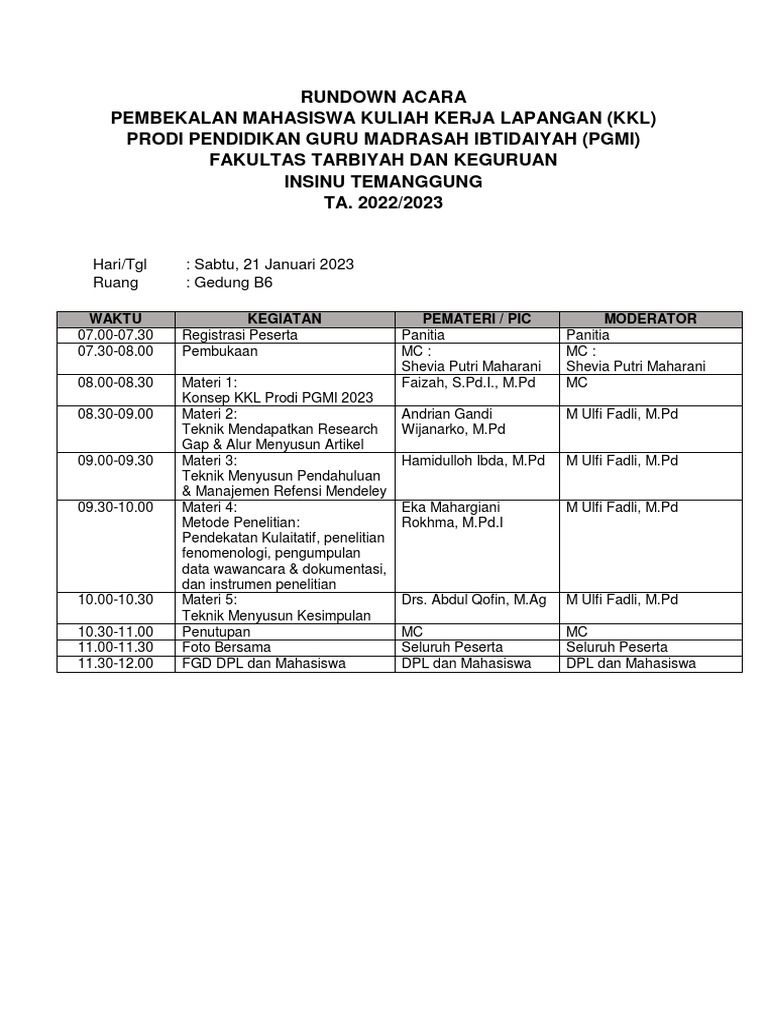 RUNDOWN ACARA
PEMBEKALAN MAHASISWA KULIAH KERJA LAPANGAN (KKL)
PRODI PENDIDIKAN GURU MADRASAH IBTIDAIYAH (PGMI)
FAKULTAS TARBIYAH DAN KEGURUAN
INSINU TEMANGGUNG
TA. 2022/2023

Hari/Tgl : Sabtu, 21 Januari 2023
Ruang : Gedung B6

| WAKTU | KEGIATAN | PEMATERI / PIC | MODERATOR |
|---|---|---|---|
| 07.00-07.30 | Registrasi Peserta | Panitia | Panitia |
| 07.30-08.00 | Pembukaan | MC : Shevia Putri Maharani | MC : Shevia Putri Maharani |
| 08.00-08.30 | Materi 1: Konsep KKL Prodi PGMI 2023 | Faizah, S.Pd.I., M.Pd | MC |
| 08.30-09.00 | Materi 2: Teknik Mendapatkan Research Gap & Alur Menyusun Artikel | Andrian Gandi Wijanarko, M.Pd | M Ulfi Fadli, M.Pd |
| 09.00-09.30 | Materi 3: Teknik Menyusun Pendahuluan & Manajemen Refensi Mendeley | Hamidulloh Ibda, M.Pd | M Ulfi Fadli, M.Pd |
| 09.30-10.00 | Materi 4: Metode Penelitian: Pendekatan Kulaitatif, penelitian fenomenologi, pengumpulan data wawancara & dokumentasi, dan instrumen penelitian | Eka Mahargiani Rokhma, M.Pd.I | M Ulfi Fadli, M.Pd |
| 10.00-10.30 | Materi 5: Teknik Menyusun Kesimpulan | Drs. Abdul Qofin, M.Ag | M Ulfi Fadli, M.Pd |
| 10.30-11.00 | Penutupan | MC | MC |
| 11.00-11.30 | Foto Bersama | Seluruh Peserta | Seluruh Peserta |
| 11.30-12.00 | FGD DPL dan Mahasiswa | DPL dan Mahasiswa | DPL dan Mahasiswa |